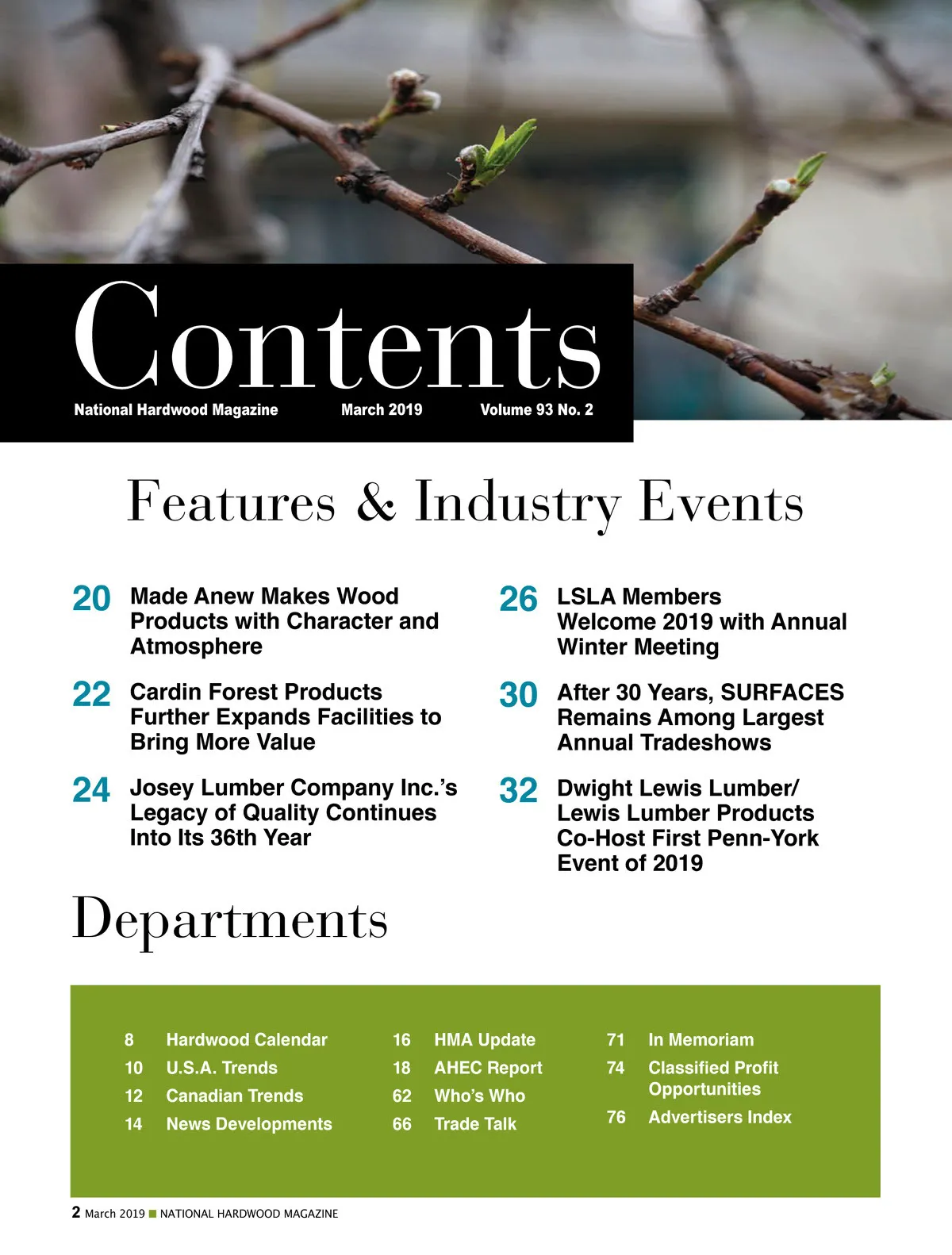 Contents

National Hardwood Magazine March 2019 Volume 93 No. 2

Features & Industry Events

20 Made Anew Makes Wood Products with Character and Atmosphere

22 Cardin Forest Products Further Expands Facilities to Bring More Value

24 Josey Lumber Company Inc.'s Legacy of Quality Continues Into Its 36th Year

26 LSLA Members Welcome 2019 with Annual Winter Meeting

30 After 30 Years, SURFACES Remains Among Largest Annual Tradeshows

32 Dwight Lewis Lumber/ Lewis Lumber Products Co-Host First Penn-York Event of 2019

Departments

8 Hardwood Calendar
10 U.S.A. Trends
12 Canadian Trends
14 News Developments

16 HMA Update
18 AHEC Report
62 Who's Who
66 Trade Talk

71 In Memoriam
74 Classified Profit Opportunities
76 Advertisers Index

2 March 2019 ■ NATIONAL HARDWOOD MAGAZINE